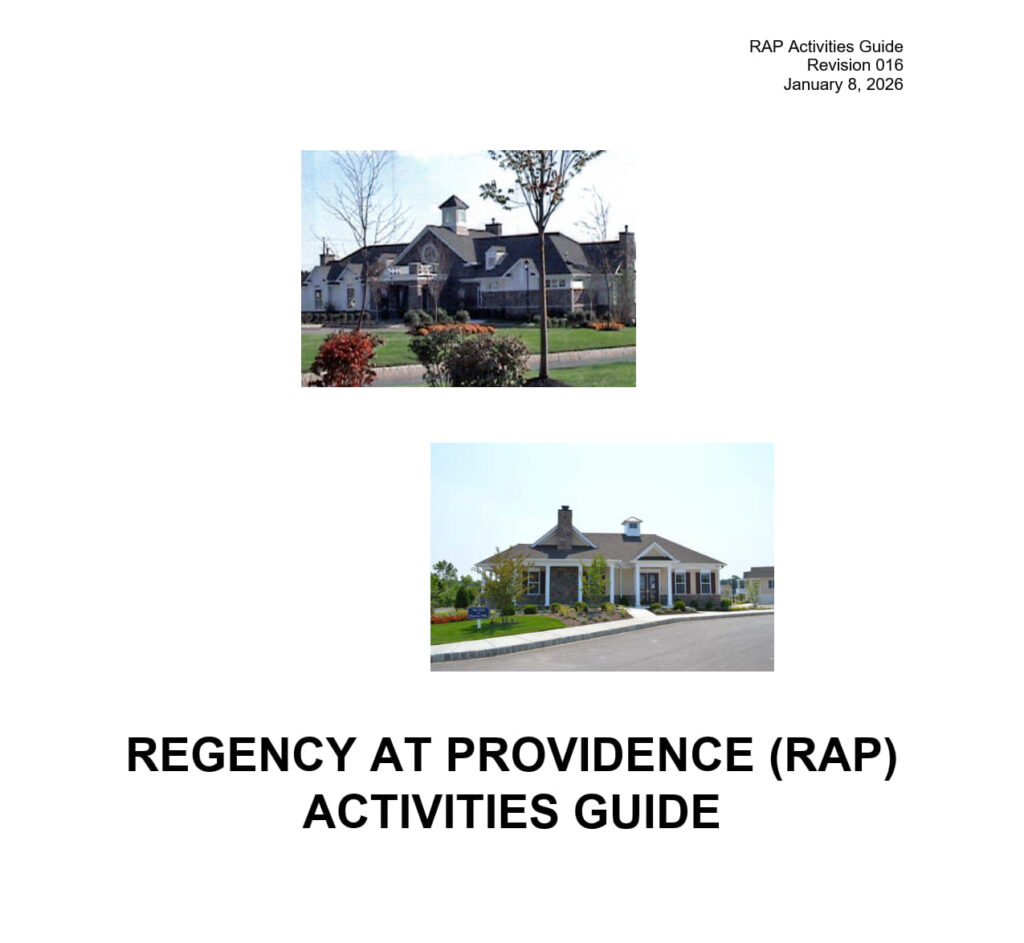 RAP Activities Guide
Revision 016
January 8, 2026

REGENCY AT PROVIDENCE (RAP)
ACTIVITIES GUIDE